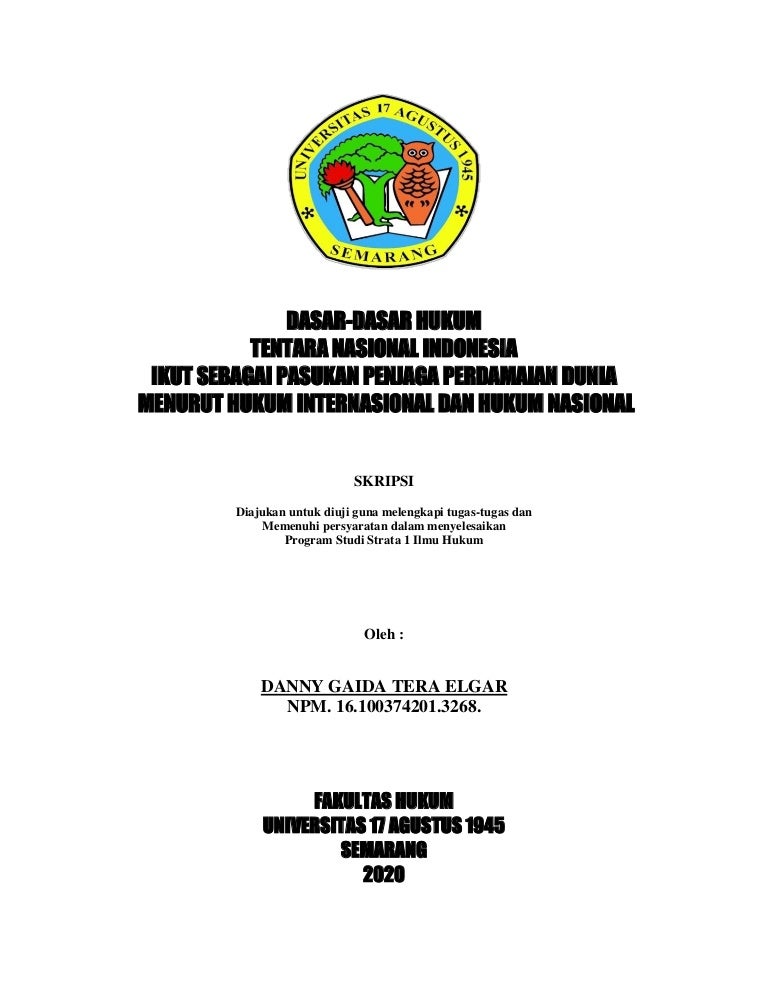 UNIVERSITAS 17 AGUSTUS 1945
SEMARANG

DASAR-DASAR HUKUM
TENTARA NASIONAL INDONESIA
IKUT SEBAGAI PASUKAN PENJAGA PERDAMAIAN DUNIA
MENURUT HUKUM INTERNASIONAL DAN HUKUM NASIONAL

SKRIPSI

Diajukan untuk diuji guna melengkapi tugas-tugas dan
Memenuhi persyaratan dalam menyelesaikan
Program Studi Strata 1 Ilmu Hukum

Oleh :

DANNY GAIDA TERA ELGAR
NPM. 16.100374201.3268.

FAKULTAS HUKUM
UNIVERSITAS 17 AGUSTUS 1945
SEMARANG
2020